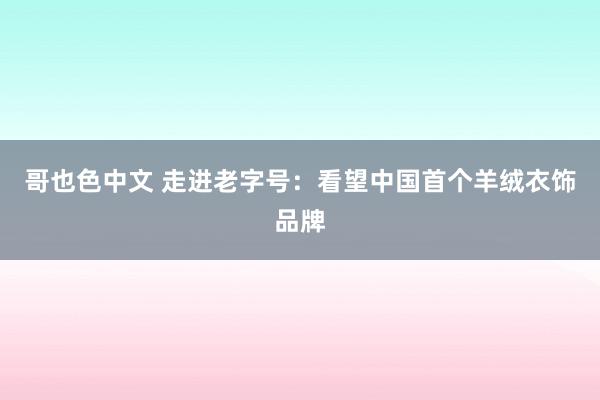 哥也色中文 走进老字号：看望中国首个羊绒衣饰品牌